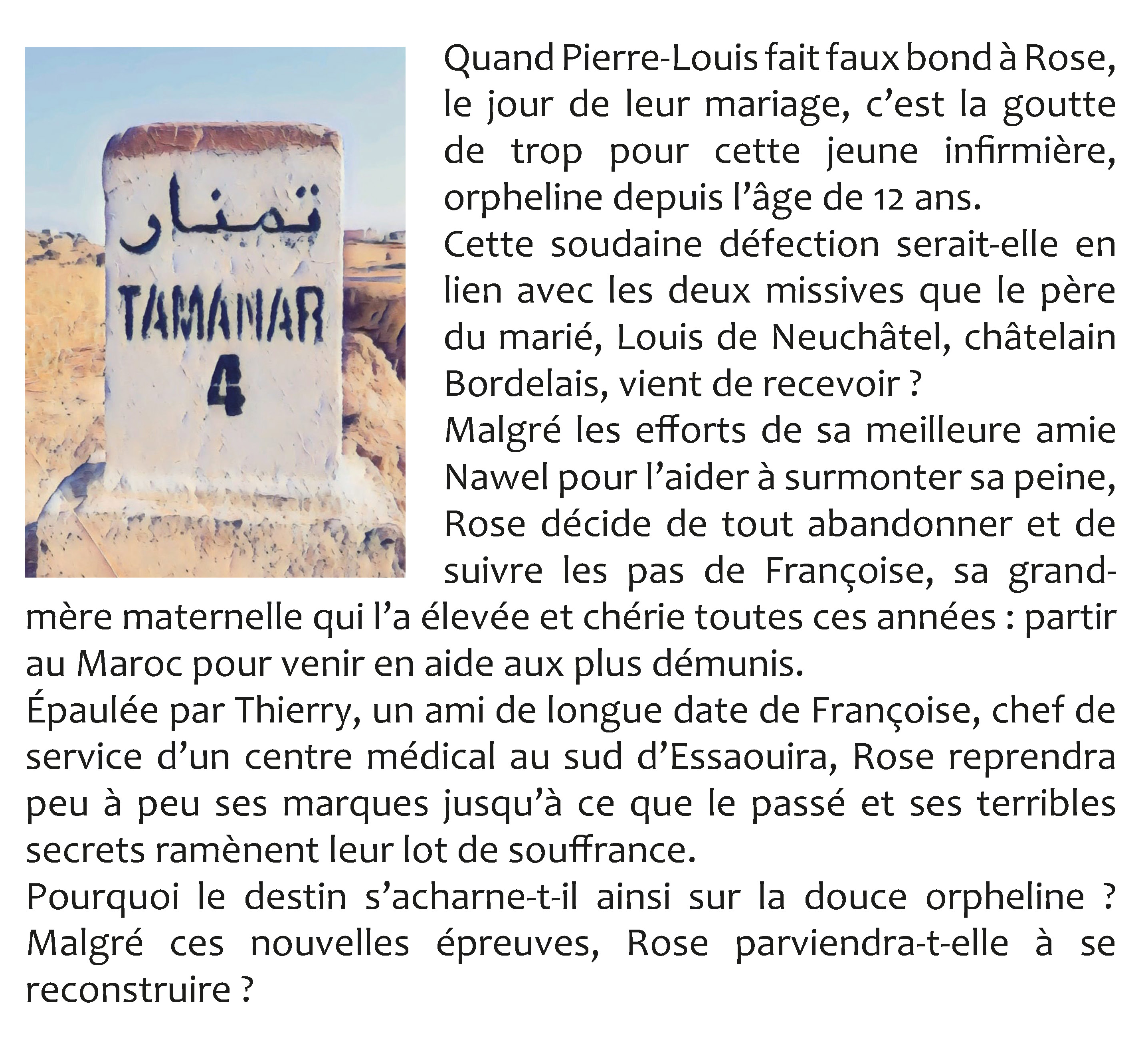 تمنار
TAMANAR
4

Quand Pierre-Louis fait faux bond à Rose, le jour de leur mariage, c'est la goutte de trop pour cette jeune infirmière, orpheline depuis l'âge de 12 ans.

Cette soudaine défection serait-elle en lien avec les deux missives que le père du marié, Louis de Neuchâtel, châtelain Bordelais, vient de recevoir ?

Malgré les efforts de sa meilleure amie Nawel pour l'aider à surmonter sa peine, Rose décide de tout abandonner et de suivre les pas de Françoise, sa grand-mère maternelle qui l'a élevée et chérie toutes ces années : partir au Maroc pour venir en aide aux plus démunis.

Épaulée par Thierry, un ami de longue date de Françoise, chef de service d'un centre médical au sud d'Essaouira, Rose reprendra peu à peu ses marques jusqu'à ce que le passé et ses terribles secrets ramènent leur lot de souffrance.

Pourquoi le destin s'acharne-t-il ainsi sur la douce orpheline ? Malgré ces nouvelles épreuves, Rose parviendra-t-elle à se reconstruire ?